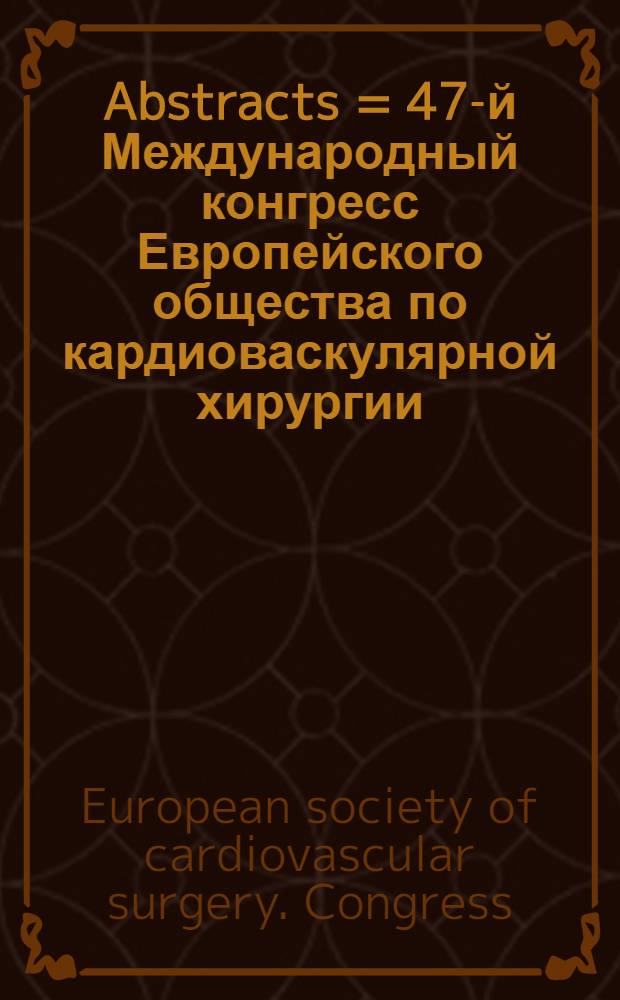 Abstracts = 47-й Международный конгресс Европейского общества по кардиоваскулярной хирургии

European society of cardiovascular surgery. Congress